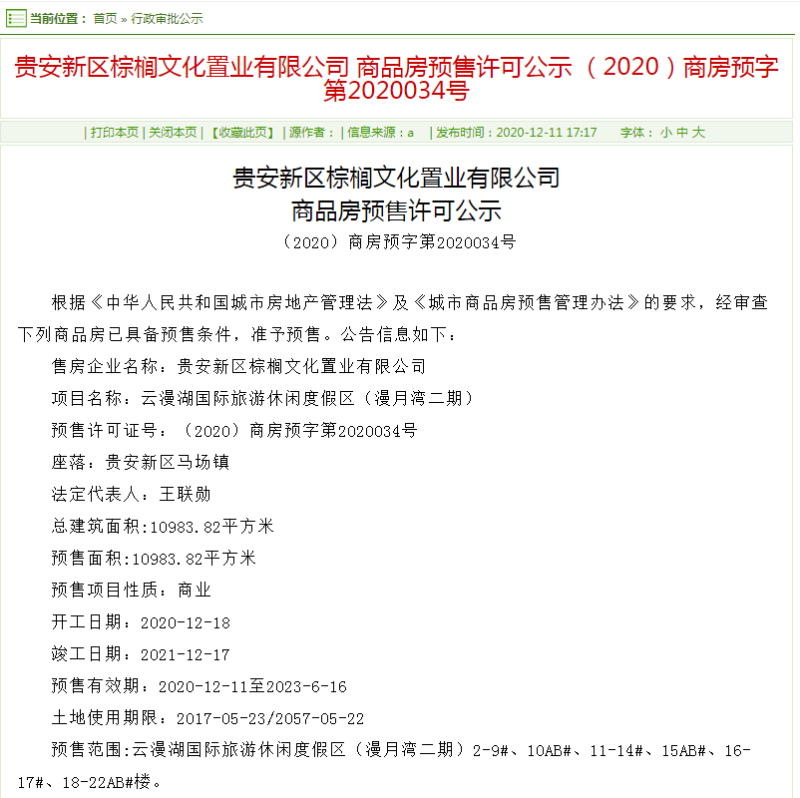 当前位置： 首页 » 行政审批公示

贵安新区棕榈文化置业有限公司 商品房预售许可公示 （2020）商房预字第2020034号

| 打印本页 | 关闭本页 | 【收藏此页】 | 源作者： | 信息来源：a | 发布时间：2020-12-11 17:17 字体： 小 中 大

贵安新区棕榈文化置业有限公司
商品房预售许可公示
（2020）商房预字第2020034号

根据《中华人民共和国城市房地产管理法》及《城市商品房预售管理办法》的要求，经审查下列商品房已具备预售条件，准予预售。公告信息如下：

售房企业名称：贵安新区棕榈文化置业有限公司

项目名称：云漫湖国际旅游休闲度假区（漫月湾二期）

预售许可证号：（2020）商房预字第2020034号

座落：贵安新区马场镇

法定代表人：王联勋

总建筑面积:10983.82平方米

预售面积:10983.82平方米

预售项目性质：商业

开工日期：2020-12-18

竣工日期：2021-12-17

预售有效期：2020-12-11至2023-6-16

土地使用期限：2017-05-23/2057-05-22

预售范围:云漫湖国际旅游休闲度假区（漫月湾二期）2-9#、10AB#、11-14#、15AB#、16-17#、18-22AB#楼。